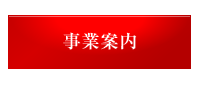 事業案内